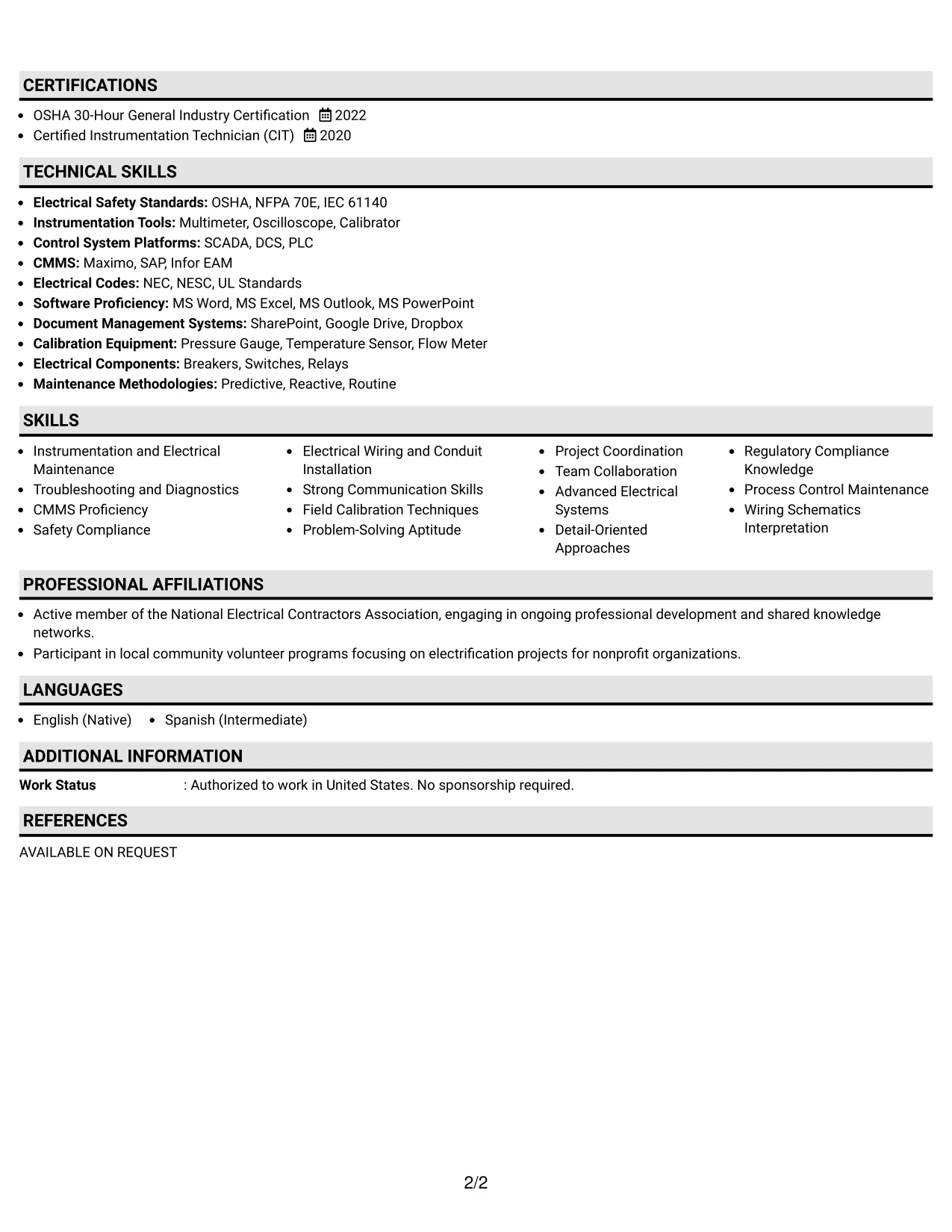 CERTIFICATIONS

• OSHA 30-Hour General Industry Certification 2022
• Certified Instrumentation Technician (CIT) 2020

TECHNICAL SKILLS

• Electrical Safety Standards: OSHA, NFPA 70E, IEC 61140
• Instrumentation Tools: Multimeter, Oscilloscope, Calibrator
• Control System Platforms: SCADA, DCS, PLC
• CMMS: Maximo, SAP, Infor EAM
• Electrical Codes: NEC, NESC, UL Standards
• Software Proficiency: MS Word, MS Excel, MS Outlook, MS PowerPoint
• Document Management Systems: SharePoint, Google Drive, Dropbox
• Calibration Equipment: Pressure Gauge, Temperature Sensor, Flow Meter
• Electrical Components: Breakers, Switches, Relays
• Maintenance Methodologies: Predictive, Reactive, Routine

SKILLS

• Instrumentation and Electrical Maintenance
• Troubleshooting and Diagnostics
• CMMS Proficiency
• Safety Compliance

• Electrical Wiring and Conduit Installation
• Strong Communication Skills
• Field Calibration Techniques
• Problem-Solving Aptitude

• Project Coordination
• Team Collaboration
• Advanced Electrical Systems
• Detail-Oriented Approaches

• Regulatory Compliance Knowledge
• Process Control Maintenance
• Wiring Schematics Interpretation

PROFESSIONAL AFFILIATIONS

• Active member of the National Electrical Contractors Association, engaging in ongoing professional development and shared knowledge networks.
• Participant in local community volunteer programs focusing on electrification projects for nonprofit organizations.

LANGUAGES

• English (Native) • Spanish (Intermediate)

ADDITIONAL INFORMATION

Work Status : Authorized to work in United States. No sponsorship required.

REFERENCES

AVAILABLE ON REQUEST

2/2